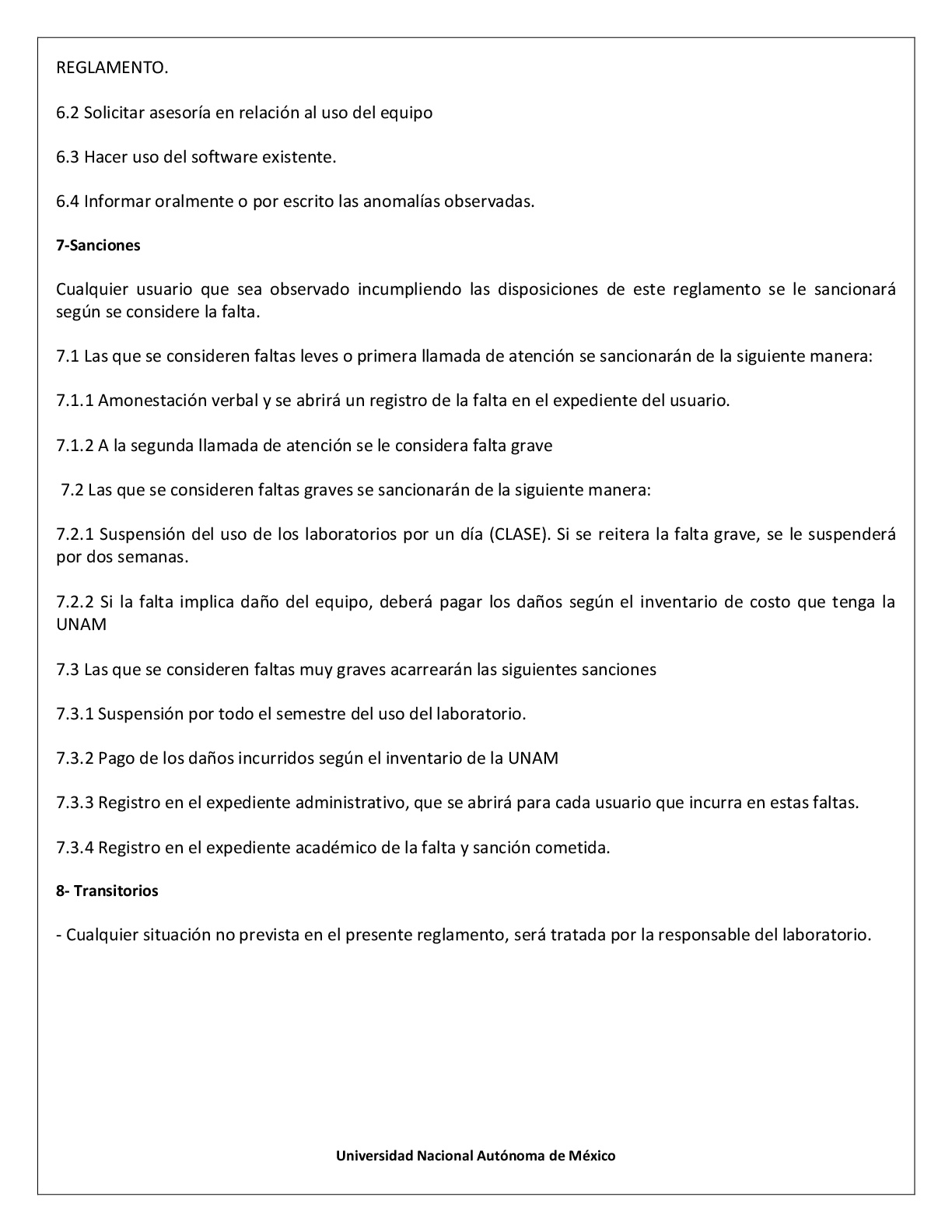 REGLAMENTO.

6.2 Solicitar asesoría en relación al uso del equipo

6.3 Hacer uso del software existente.

6.4 Informar oralmente o por escrito las anomalías observadas.

7-Sanciones

Cualquier usuario que sea observado incumpliendo las disposiciones de este reglamento se le sancionará según se considere la falta.

7.1 Las que se consideren faltas leves o primera llamada de atención se sancionarán de la siguiente manera:

7.1.1 Amonestación verbal y se abrirá un registro de la falta en el expediente del usuario.

7.1.2 A la segunda llamada de atención se le considera falta grave

7.2 Las que se consideren faltas graves se sancionarán de la siguiente manera:

7.2.1 Suspensión del uso de los laboratorios por un día (CLASE). Si se reitera la falta grave, se le suspenderá por dos semanas.

7.2.2 Si la falta implica daño del equipo, deberá pagar los daños según el inventario de costo que tenga la UNAM

7.3 Las que se consideren faltas muy graves acarrearán las siguientes sanciones

7.3.1 Suspensión por todo el semestre del uso del laboratorio.

7.3.2 Pago de los daños incurridos según el inventario de la UNAM

7.3.3 Registro en el expediente administrativo, que se abrirá para cada usuario que incurra en estas faltas.

7.3.4 Registro en el expediente académico de la falta y sanción cometida.

8- Transitorios

- Cualquier situación no prevista en el presente reglamento, será tratada por la responsable del laboratorio.

Universidad Nacional Autónoma de México